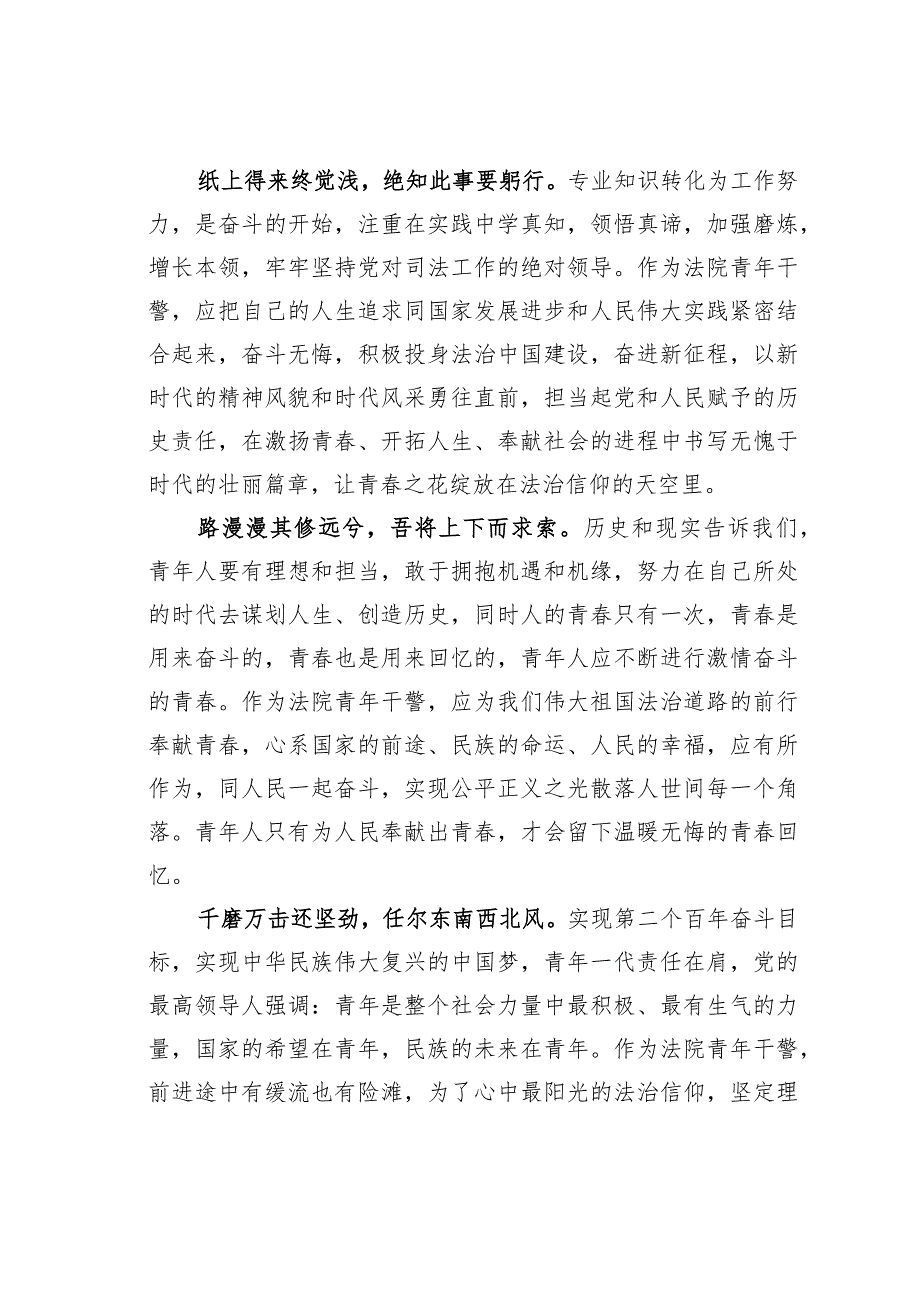 纸上得来终觉浅，绝知此事要躬行。专业知识转化为工作努力，是奋斗的开始，注重在实践中学真知，领悟真谛，加强磨炼，增长本领，牢牢坚持党对司法工作的绝对领导。作为法院青年干警，应把自己的人生追求同国家发展进步和人民伟大实践紧密结合起来，奋斗无悔，积极投身法治中国建设，奋进新征程，以新时代的精神风貌和时代风采勇往直前，担当起党和人民赋予的历史责任，在激扬青春、开拓人生、奉献社会的进程中书写无愧于时代的壮丽篇章，让青春之花绽放在法治信仰的天空里。

路漫漫其修远兮，吾将上下而求索。历史和现实告诉我们，青年人要有理想和担当，敢于拥抱机遇和机缘，努力在自己所处的时代去谋划人生、创造历史，同时人的青春只有一次，青春是用来奋斗的，青春也是用来回忆的，青年人应不断进行激情奋斗的青春。作为法院青年干警，应为我们伟大祖国法治道路的前行奉献青春，心系国家的前途、民族的命运、人民的幸福，应有所作为，同人民一起奋斗，实现公平正义之光散落人世间每一个角落。青年人只有为人民奉献出青春，才会留下温暖无悔的青春回忆。

千磨万击还坚劲，任尔东南西北风。实现第二个百年奋斗目标，实现中华民族伟大复兴的中国梦，青年一代责任在肩，党的最高领导人强调：青年是整个社会力量中最积极、最有生气的力量，国家的希望在青年，民族的未来在青年。作为法院青年干警，前进途中有缓流也有险滩，为了心中最阳光的法治信仰，坚定理